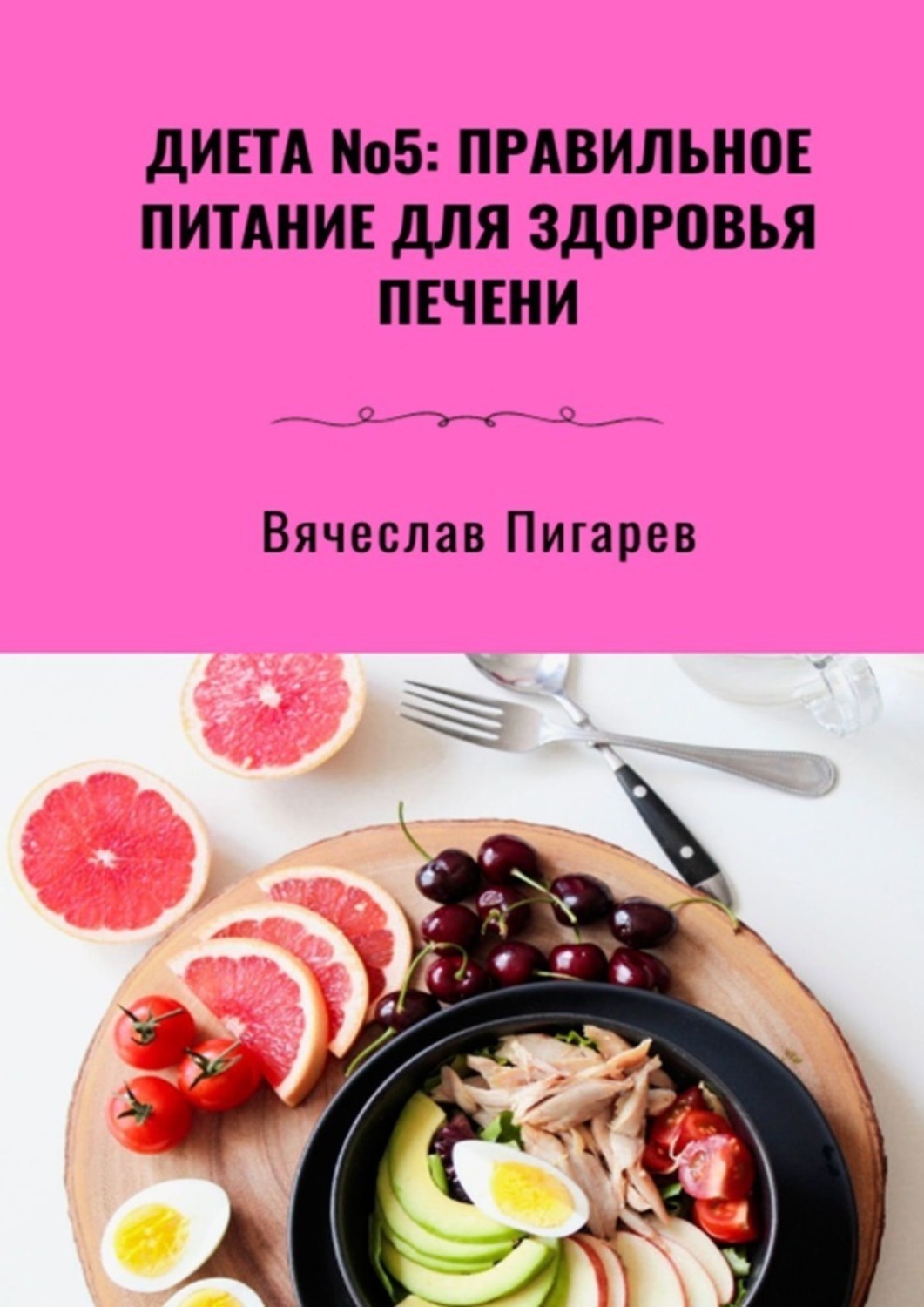 ДИЕТА №5: ПРАВИЛЬНОЕ ПИТАНИЕ ДЛЯ ЗДОРОВЬЯ ПЕЧЕНИ

Вячеслав Пигарев